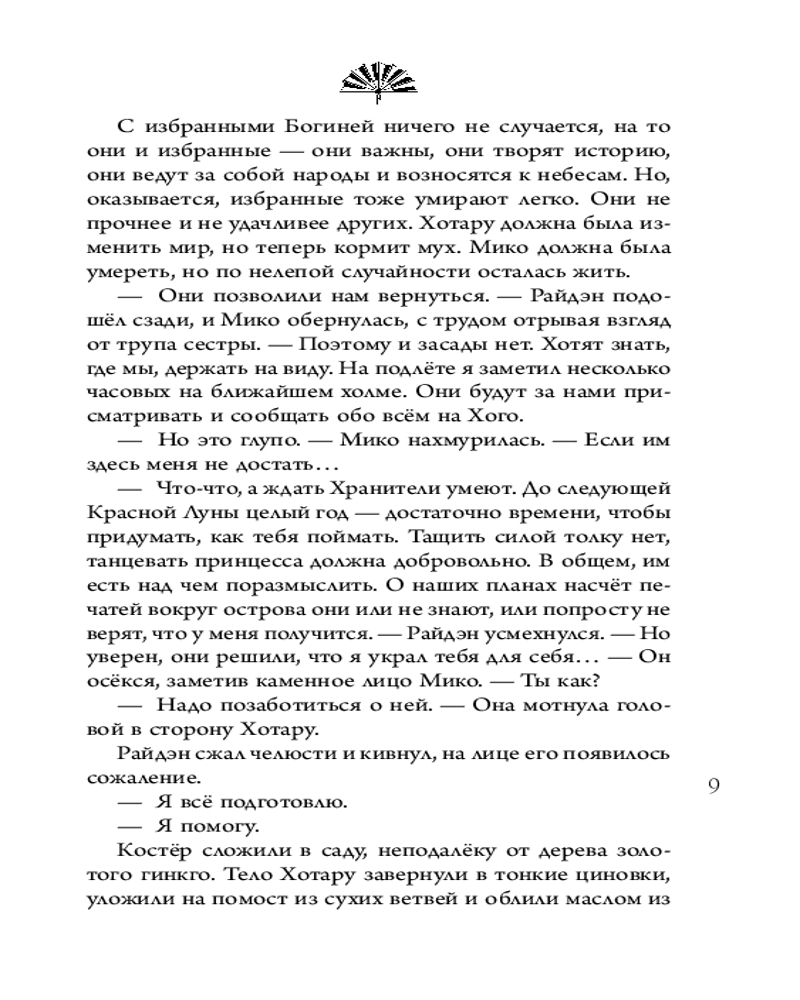 С избранными Богиней ничего не случается, на то они и избранные — они важны, они творят историю, они ведут за собой народы и возносятся к небесам. Но, оказывается, избранные тоже умирают легко. Они не прочнее и не удачливее других. Хотару должна была изменить мир, но теперь кормит мух. Мико должна была умереть, но по нелепой случайности осталась жить.

— Они позволили нам вернуться. — Райдэн подошёл сзади, и Мико обернулась, с трудом отрывая взгляд от трупа сестры. — Поэтому и засады нет. Хотят знать, где мы, держать на виду. На подлёте я заметил несколько часовых на ближайшем холме. Они будут за нами присматривать и сообщать обо всём на Хого.

— Но это глупо. — Мико нахмурилась. — Если им здесь меня не достать…

— Что-что, а ждать Хранители умеют. До следующей Красной Луны целый год — достаточно времени, чтобы придумать, как тебя поймать. Тащить силой толку нет, танцевать принцесса должна добровольно. В общем, им есть над чем поразмыслить. О наших планах насчёт печатей вокруг острова они или не знают, или попросту не верят, что у меня получится. — Райдэн усмехнулся. — Но уверен, они решили, что я украл тебя для себя… — Он осёкся, заметив каменное лицо Мико. — Ты как?

— Надо позаботиться о ней. — Она мотнула головой в сторону Хотару.

Райдэн сжал челюсти и кивнул, на лице его появилось сожаление.

— Я всё подготовлю.

— Я помогу.

Костёр сложили в саду, неподалёку от дерева золотого гинкго. Тело Хотару завернули в тонкие циновки, уложили на помост из сухих ветвей и облили маслом из

9